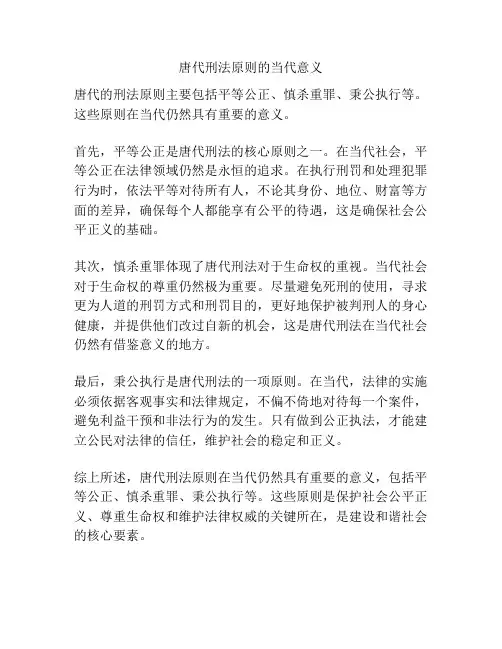 唐代刑法原则的当代意义

唐代的刑法原则主要包括平等公正、慎杀重罪、秉公执行等。这些原则在当代仍然具有重要的意义。

首先，平等公正是唐代刑法的核心原则之一。在当代社会，平等公正在法律领域仍然是永恒的追求。在执行刑罚和处理犯罪行为时，依法平等对待所有人，不论其身份、地位、财富等方面的差异，确保每个人都能享有公平的待遇，这是确保社会公平正义的基础。

其次，慎杀重罪体现了唐代刑法对于生命权的重视。当代社会对于生命权的尊重仍然极为重要。尽量避免死刑的使用，寻求更为人道的刑罚方式和刑罚目的，更好地保护被判刑人的身心健康，并提供他们改过自新的机会，这是唐代刑法在当代社会仍然有借鉴意义的地方。

最后，秉公执行是唐代刑法的一项原则。在当代，法律的实施必须依据客观事实和法律规定，不偏不倚地对待每一个案件，避免利益干预和非法行为的发生。只有做到公正执法，才能建立公民对法律的信任，维护社会的稳定和正义。

综上所述，唐代刑法原则在当代仍然具有重要的意义，包括平等公正、慎杀重罪、秉公执行等。这些原则是保护社会公平正义、尊重生命权和维护法律权威的关键所在，是建设和谐社会的核心要素。